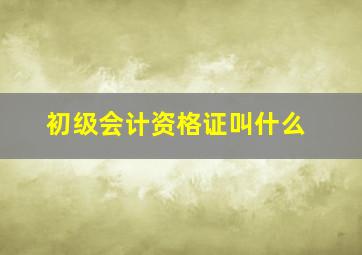 初级会计资格证叫什么